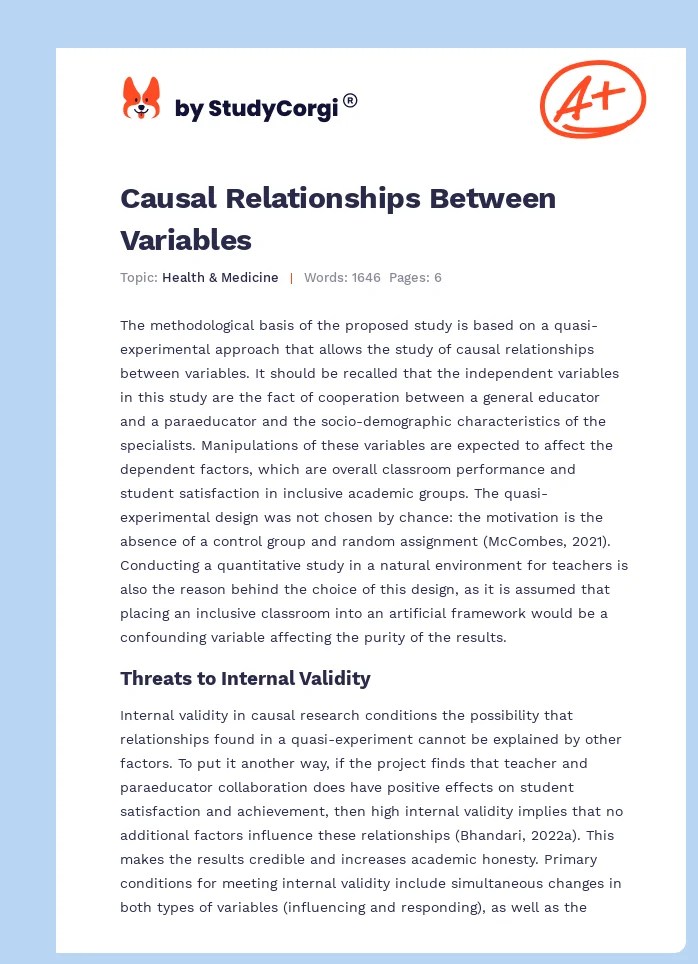 by StudyCorgi®

A+

Causal Relationships Between Variables

Topic: Health & Medicine | Words: 1646 Pages: 6

The methodological basis of the proposed study is based on a quasi-experimental approach that allows the study of causal relationships between variables. It should be recalled that the independent variables in this study are the fact of cooperation between a general educator and a paraeducator and the socio-demographic characteristics of the specialists. Manipulations of these variables are expected to affect the dependent factors, which are overall classroom performance and student satisfaction in inclusive academic groups. The quasi-experimental design was not chosen by chance: the motivation is the absence of a control group and random assignment (McCombes, 2021). Conducting a quantitative study in a natural environment for teachers is also the reason behind the choice of this design, as it is assumed that placing an inclusive classroom into an artificial framework would be a confounding variable affecting the purity of the results.

Threats to Internal Validity

Internal validity in causal research conditions the possibility that relationships found in a quasi-experiment cannot be explained by other factors. To put it another way, if the project finds that teacher and paraeducator collaboration does have positive effects on student satisfaction and achievement, then high internal validity implies that no additional factors influence these relationships (Bhandari, 2022a). This makes the results credible and increases academic honesty. Primary conditions for meeting internal validity include simultaneous changes in both types of variables (influencing and responding), as well as the